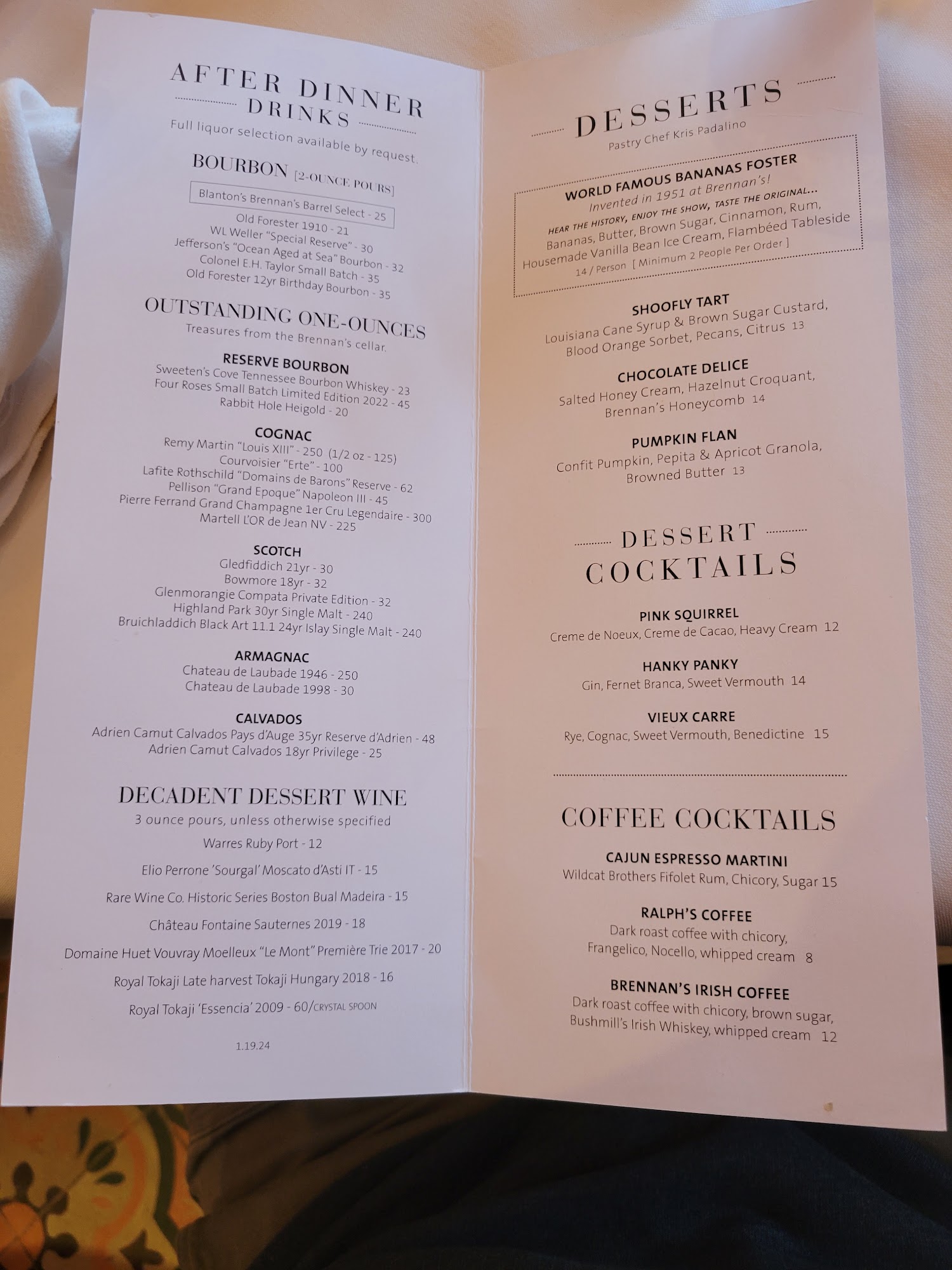 AFTER DINNER DRINKS

Full liquor selection available by request.

BOURBON [2-OUNCE POURS]

Blanton's Brennan's Barrel Select - 25

Old Forester 1910 - 21

WL Weller "Special Reserve" - 30

Jefferson's "Ocean Aged at Sea" Bourbon - 32

Colonel E.H. Taylor Small Batch - 35

Old Forester 12yr Birthday Bourbon - 35

OUTSTANDING ONE-OUNCES

Treasures from the Brennan's cellar.

RESERVE BOURBON

Sweeten's Cove Tennessee Bourbon Whiskey - 23

Four Roses Small Batch Limited Edition 2022 - 45

Rabbit Hole Heigold - 20

COGNAC

Remy Martin "Louis XIII" - 250 (1/2 oz - 125)

Courvoisier "Erte" - 100

Lafite Rothschild "Domains de Barons" Reserve - 62

Pellison "Grand Epoque" Napoleon III - 45

Pierre Ferrand Grand Champagne 1er Cru Legendaire - 300

Martell L'OR de Jean NV - 225

SCOTCH

Gledfiddich 21yr - 30

Bowmore 18yr - 32

Glenmorangie Compata Private Edition - 32

Highland Park 30yr Single Malt - 240

Bruichladdich Black Art 11.1 24yr Islay Single Malt - 240

ARMAGNAC

Chateau de Laubade 1946 - 250

Chateau de Laubade 1998 - 30

CALVADOS

Adrien Camut Calvados Pays d'Auge 35yr Reserve d'Adrien - 48

Adrien Camut Calvados 18yr Privilege - 25

DECADENT DESSERT WINE

3 ounce pours, unless otherwise specified

Warres Ruby Port - 12

Elio Perrone 'Sourgal' Moscato d'Asti IT - 15

Rare Wine Co. Historic Series Boston Bual Madeira - 15

Château Fontaine Sauternes 2019 - 18

Domaine Huet Vouvray Moelleux "Le Mont" Première Trie 2017 - 20

Royal Tokaji Late harvest Tokaji Hungary 2018 - 16

Royal Tokaji 'Essencia' 2009 - 60/CRYSTAL SPOON

1.19.24

DESSERTS

Pastry Chef Kris Padalino

WORLD FAMOUS BANANAS FOSTER

Invented in 1951 at Brennan's!

HEAR THE HISTORY, ENJOY THE SHOW, TASTE THE ORIGINAL...

Bananas, Butter, Brown Sugar, Cinnamon, Rum, Housemade Vanilla Bean Ice Cream, Flambéed Tableside

14 / Person [ Minimum 2 People Per Order ]

SHOOFLY TART

Louisiana Cane Syrup & Brown Sugar Custard, Blood Orange Sorbet, Pecans, Citrus 13

CHOCOLATE DELICE

Salted Honey Cream, Hazelnut Croquant, Brennan's Honeycomb 14

PUMPKIN FLAN

Confit Pumpkin, Pepita & Apricot Granola, Browned Butter 13

DESSERT COCKTAILS

PINK SQUIRREL

Creme de Noeux, Creme de Cacao, Heavy Cream 12

HANKY PANKY

Gin, Fernet Branca, Sweet Vermouth 14

VIEUX CARRE

Rye, Cognac, Sweet Vermouth, Benedictine 15

COFFEE COCKTAILS

CAJUN ESPRESSO MARTINI

Wildcat Brothers Fifolet Rum, Chicory, Sugar 15

RALPH'S COFFEE

Dark roast coffee with chicory, Frangelico, Nocello, whipped cream 8

BRENNAN'S IRISH COFFEE

Dark roast coffee with chicory, brown sugar, Bushmill's Irish Whiskey, whipped cream 12